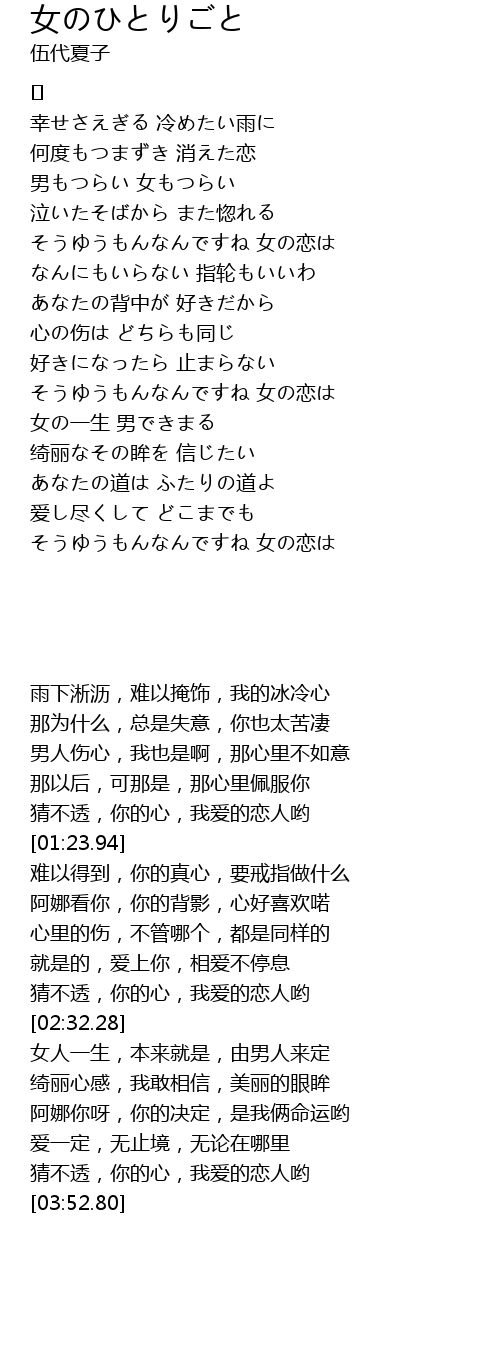 女のひとりごと
伍代夏子

[]
幸せさえぎる 冷めたい雨に
何度もつまずき 消えた恋
男もつらい 女もつらい
泣いたそばから また惚れる
そうゆうもんなんですね 女の恋は
なんにもいらない 指轮もいいわ
あなたの背中が 好きだから
心の伤は どちらも同じ
好きになったら 止まらない
そうゆうもんなんですね 女の恋は
女の一生 男できまる
绮丽なその眸を 信じたい
あなたの道は ふたりの道よ
爱し尽くして どこまでも
そうゆうもんなんですね 女の恋は

雨下淅沥，难以掩饰，我的冰冷心
那为什么，总是失意，你也太苦凄
男人伤心，我也是啊，那心里不如意
那以后，可那是，那心里佩服你
猜不透，你的心，我爱的恋人哟
[01:23.94]
难以得到，你的真心，要戒指做什么
阿娜看你，你的背影，心好喜欢喏
心里的伤，不管哪个，都是同样的
就是的，爱上你，相爱不停息
猜不透，你的心，我爱的恋人哟
[02:32.28]
女人一生，本来就是，由男人来定
绮丽心感，我敢相信，美丽的眼眸
阿娜你呀，你的决定，是我俩命运哟
爱一定，无止境，无论在哪里
猜不透，你的心，我爱的恋人哟
[03:52.80]